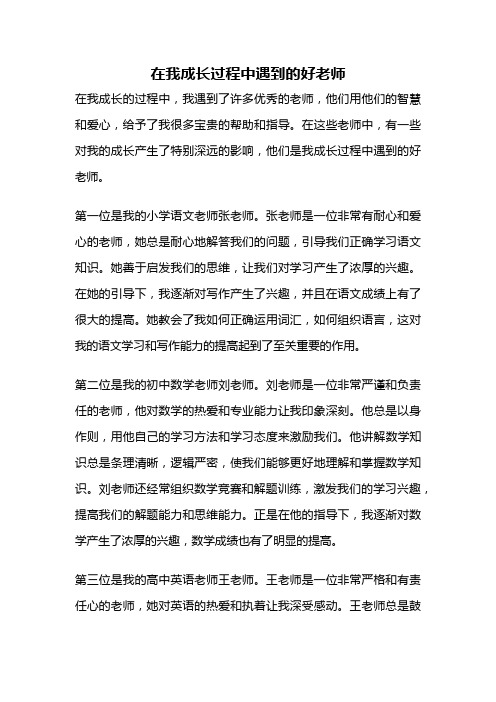 在我成长过程中遇到的好老师

在我成长的过程中，我遇到了许多优秀的老师，他们用他们的智慧和爱心，给予了我很多宝贵的帮助和指导。在这些老师中，有一些对我的成长产生了特别深远的影响，他们是我成长过程中遇到的好老师。

第一位是我的小学语文老师张老师。张老师是一位非常有耐心和爱心的老师，她总是耐心地解答我们的问题，引导我们正确学习语文知识。她善于启发我们的思维，让我们对学习产生了浓厚的兴趣。在她的引导下，我逐渐对写作产生了兴趣，并且在语文成绩上有了很大的提高。她教会了我如何正确运用词汇，如何组织语言，这对我的语文学习和写作能力的提高起到了至关重要的作用。

第二位是我的初中数学老师刘老师。刘老师是一位非常严谨和负责任的老师，他对数学的热爱和专业能力让我印象深刻。他总是以身作则，用他自己的学习方法和学习态度来激励我们。他讲解数学知识总是条理清晰，逻辑严密，使我们能够更好地理解和掌握数学知识。刘老师还经常组织数学竞赛和解题训练，激发我们的学习兴趣，提高我们的解题能力和思维能力。正是在他的指导下，我逐渐对数学产生了浓厚的兴趣，数学成绩也有了明显的提高。

第三位是我的高中英语老师王老师。王老师是一位非常严格和有责任心的老师，她对英语的热爱和执着让我深受感动。王老师总是鼓